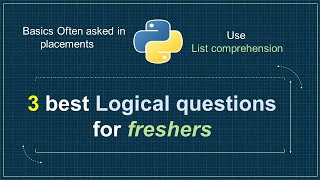 Basics Often asked in placements

Use
List comprehension

3 best Logical questions for freshers